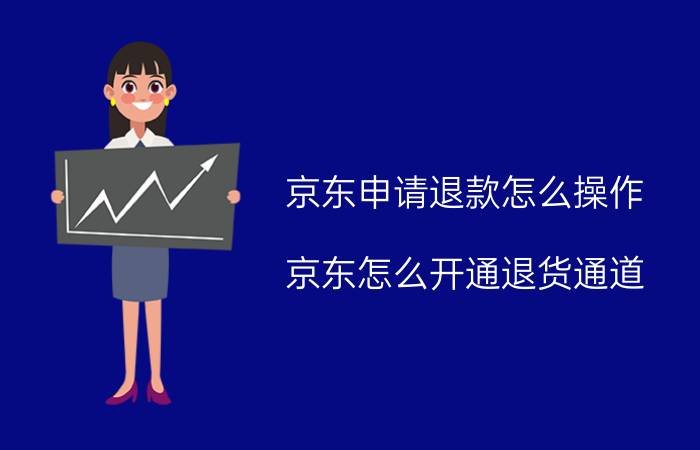 京东申请退款怎么操作

京东怎么开通退货通道